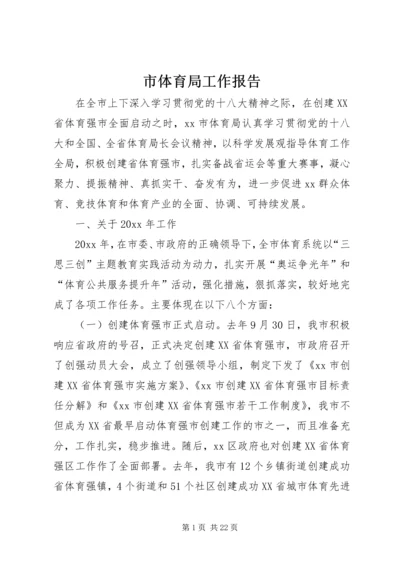 市体育局工作报告

在全市上下深入学习贯彻党的十八大精神之际，在创建XX省体育强市全面启动之时，xx市体育局认真学习贯彻党的十八大和全国、全省体育局长会议精神，以科学发展观指导体育工作全局，积极创建省体育强市，扎实备战省运会等重大赛事，凝心聚力、提振精神、真抓实干、奋发有为，进一步促进xx群众体育、竞技体育和体育产业的全面、协调、可持续发展。

一、关于20xx年工作

20xx年，在市委、市政府的正确领导下，全市体育系统以“三思三创”主题教育实践活动为动力，扎实开展“奥运争光年”和“体育公共服务提升年”活动，强化措施，狠抓落实，较好地完成了各项工作任务。主要体现在以下八个方面：

（一）创建体育强市正式启动。去年9月30日，我市积极响应省政府的号召，正式决定创建XX省体育强市，市政府召开了创强动员大会，成立了创强领导小组，制定下发了《xx市创建XX省体育强市实施方案》、《xx市创建XX省体育强市目标责任分解》和《xx市创建XX省体育强市若干工作制度》，我市不但成为XX省最早启动体育强市创建工作的市之一，而且准备充分，工作扎实，稳步推进。随后，xx区政府也对创建XX省体育强区工作作了全面部署。去年，我市有12个乡镇街道创建成功省体育强镇，4个街道和51个社区创建成功XX省城市体育先进

第1页 共22页